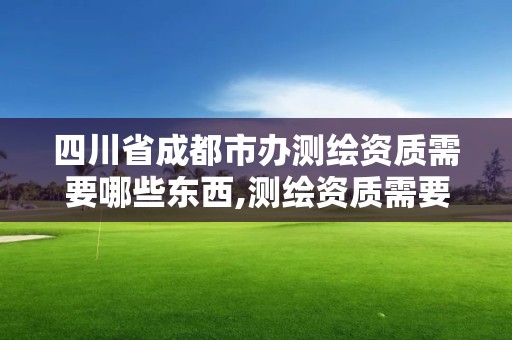 四川省成都市办测绘资质需要哪些东西,测绘资质需要